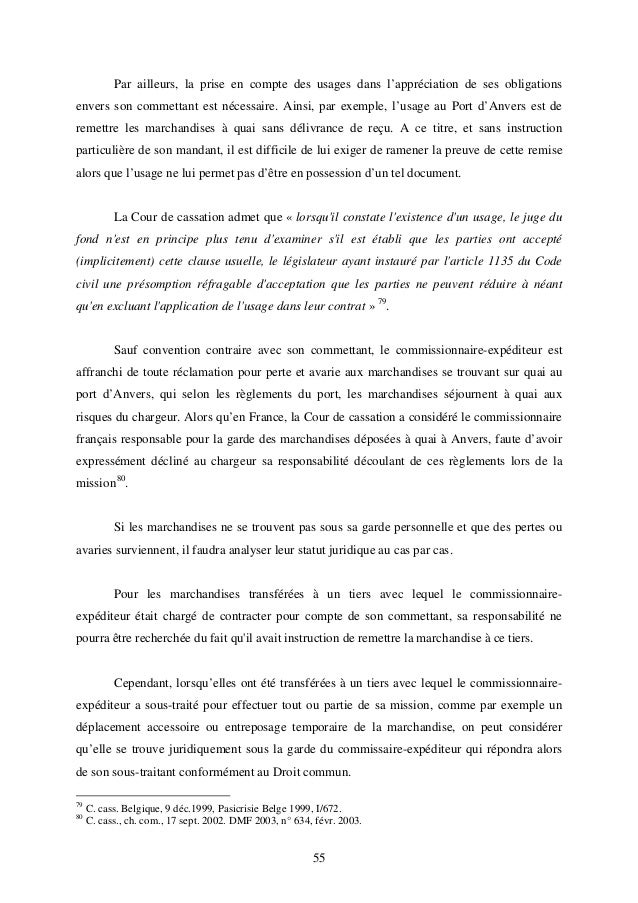 Par ailleurs, la prise en compte des usages dans l'appréciation de ses obligations envers son commettant est nécessaire. Ainsi, par exemple, l'usage au Port d'Anvers est de remettre les marchandises à quai sans délivrance de reçu. A ce titre, et sans instruction particulière de son mandant, il est difficile de lui exiger de ramener la preuve de cette remise alors que l'usage ne lui permet pas d'être en possession d'un tel document.

La Cour de cassation admet que « lorsqu'il constate l'existence d'un usage, le juge du fond n'est en principe plus tenu d'examiner s'il est établi que les parties ont accepté (implicitement) cette clause usuelle, le législateur ayant instauré par l'article 1135 du Code civil une présomption réfragable d'acceptation que les parties ne peuvent réduire à néant qu'en excluant l'application de l'usage dans leur contrat » $^{79}$.

Sauf convention contraire avec son commettant, le commissionnaire-expéditeur est affranchi de toute réclamation pour perte et avarie aux marchandises se trouvant sur quai au port d'Anvers, qui selon les règlements du port, les marchandises séjournent à quai aux risques du chargeur. Alors qu'en France, la Cour de cassation a considéré le commissionnaire français responsable pour la garde des marchandises déposées à quai à Anvers, faute d'avoir expressément décliné au chargeur sa responsabilité découlant de ces règlements lors de la mission$^{80}$.

Si les marchandises ne se trouvent pas sous sa garde personnelle et que des pertes ou avaries surviennent, il faudra analyser leur statut juridique au cas par cas.

Pour les marchandises transférées à un tiers avec lequel le commissionnaire-expéditeur était chargé de contracter pour compte de son commettant, sa responsabilité ne pourra être recherchée du fait qu'il avait instruction de remettre la marchandise à ce tiers.

Cependant, lorsqu'elles ont été transférées à un tiers avec lequel le commissionnaire-expéditeur a sous-traité pour effectuer tout ou partie de sa mission, comme par exemple un déplacement accessoire ou entreposage temporaire de la marchandise, on peut considérer qu'elle se trouve juridiquement sous la garde du commissaire-expéditeur qui répondra alors de son sous-traitant conformément au Droit commun.

$^{79}$ C. cass. Belgique, 9 déc.1999, Pasicrisie Belge 1999, I/672.
$^{80}$ C. cass., ch. com., 17 sept. 2002. DMF 2003, n° 634, févr. 2003.

55